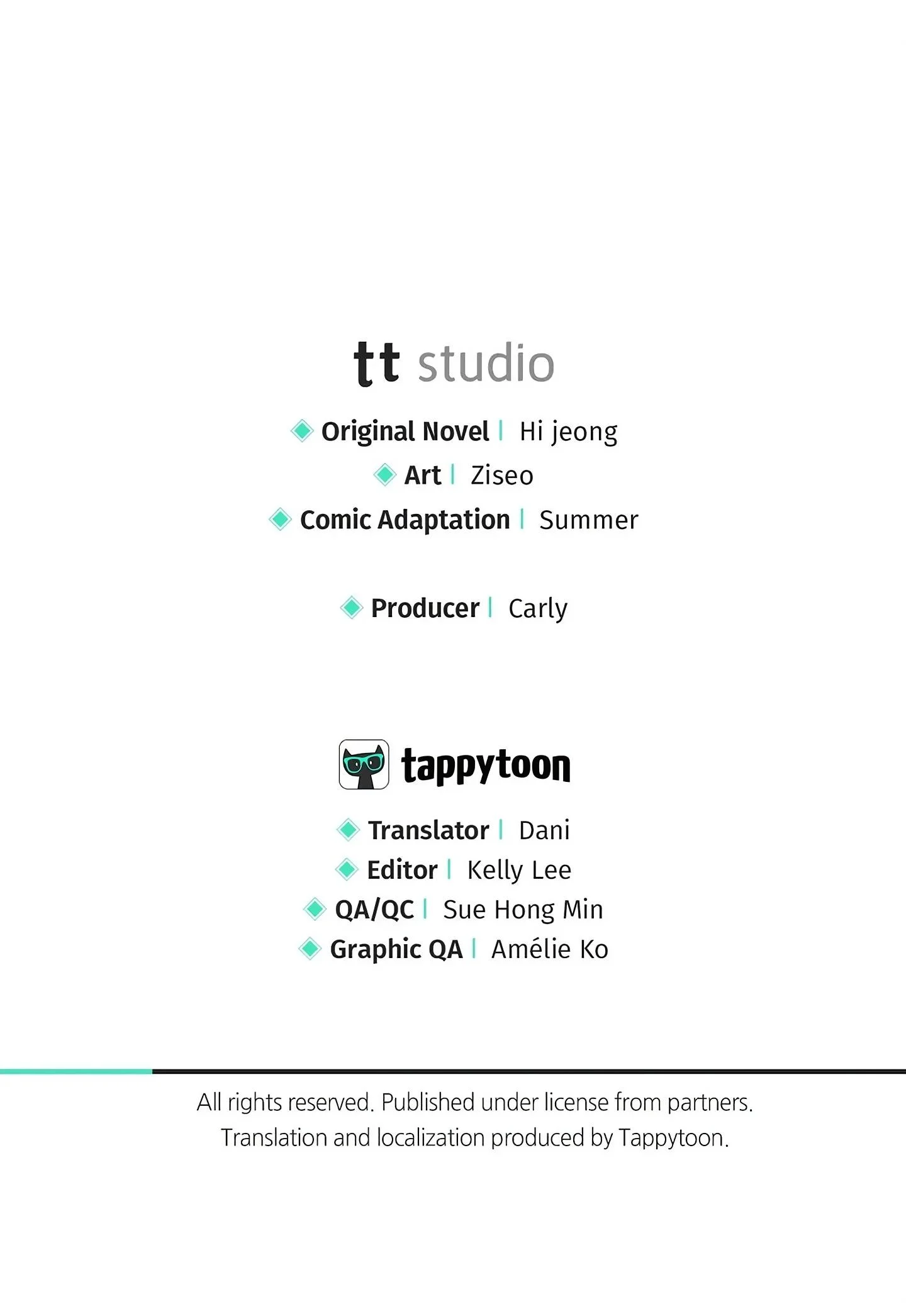 tt studio

Original Novel | Hi jeong
Art | Ziseo
Comic Adaptation | Summer

Producer | Carly

tappytoon

Translator | Dani
Editor | Kelly Lee
QA/QC | Sue Hong Min
Graphic QA | Amélie Ko

All rights reserved. Published under license from partners.
Translation and localization produced by Tappytoon.